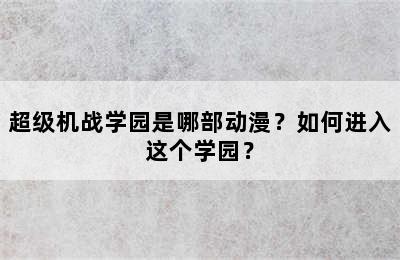 超级机战学园是哪部动漫？如何进入这个学园？